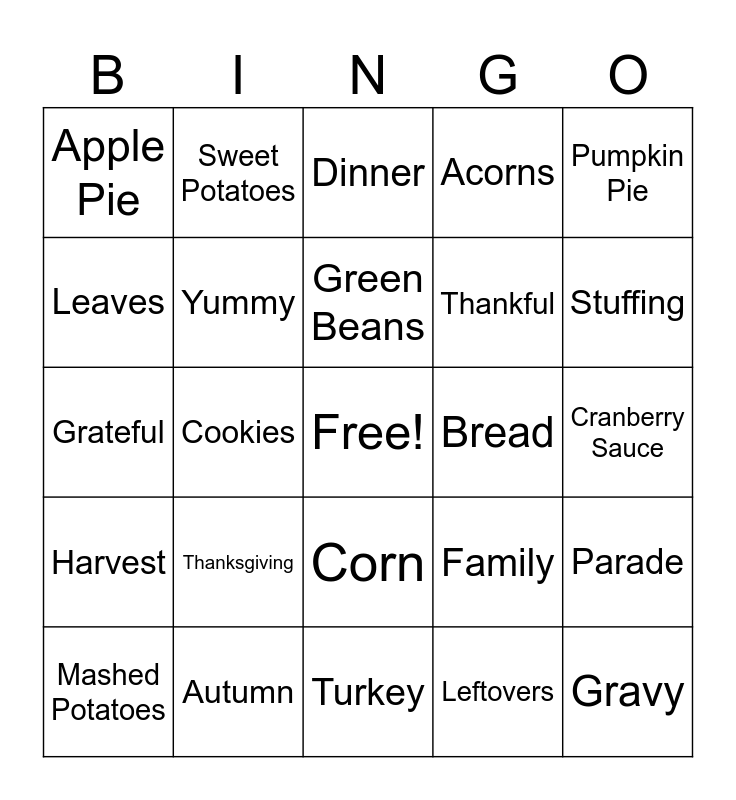 | B | I | N | G | O |
|---|---|---|---|---|
| Apple Pie | Sweet Potatoes | Dinner | Acorns | Pumpkin Pie |
| Leaves | Yummy | Green Beans | Thankful | Stuffing |
| Grateful | Cookies | Free! | Bread | Cranberry Sauce |
| Harvest | Thanksgiving | Corn | Family | Parade |
| Mashed Potatoes | Autumn | Turkey | Leftovers | Gravy |